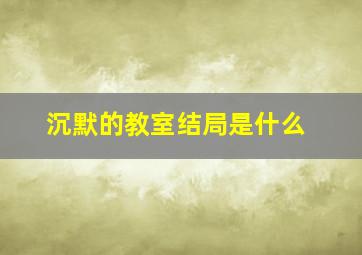 沉默的教室结局是什么